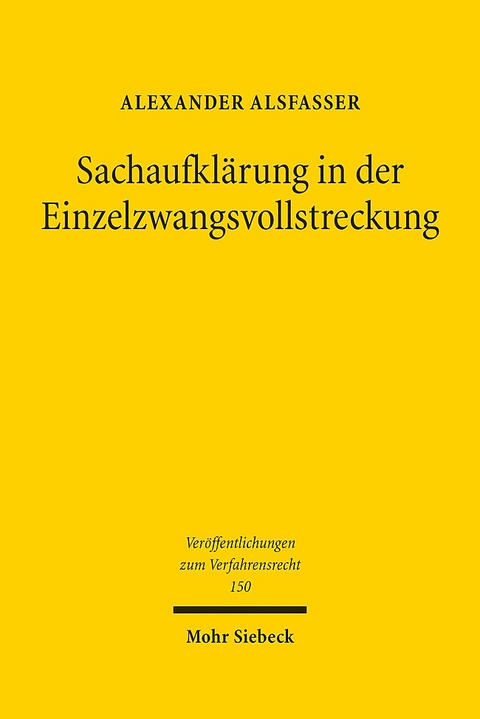 ALEXANDER ALSFASSER

Sachaufklärung in der Einzelzwangsvollstreckung

Veröffentlichungen zum Verfahrensrecht 150

Mohr Siebeck